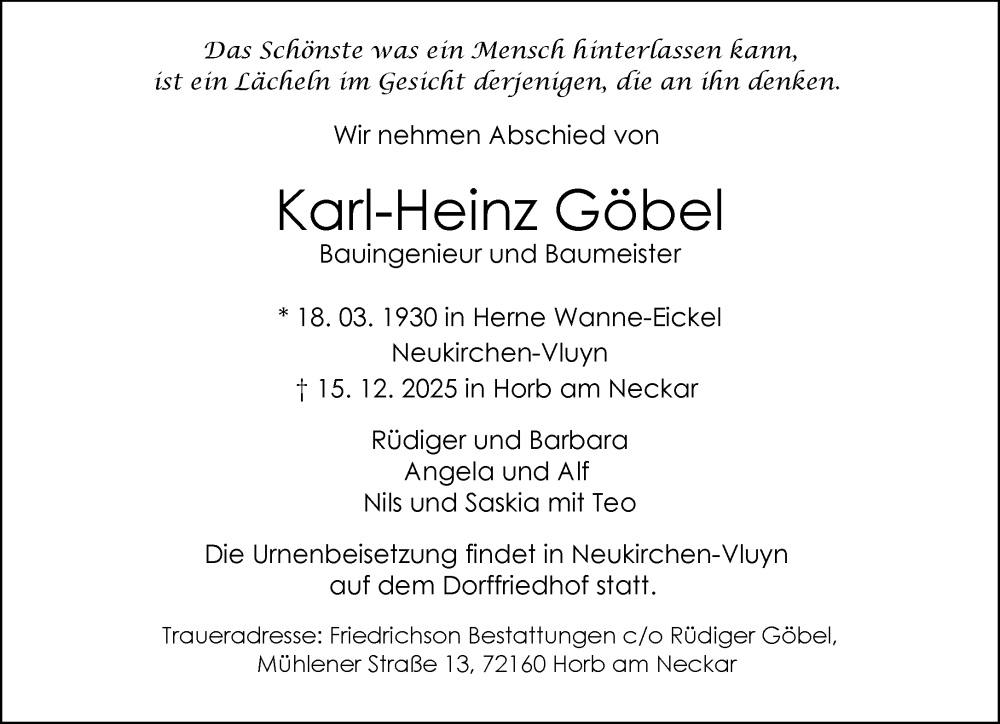 Das Schönste was ein Mensch hinterlassen kann, ist ein Lächeln im Gesicht derjenigen, die an ihn denken.

Wir nehmen Abschied von

Karl-Heinz Göbel

Bauingenieur und Baumeister

* 18. 03. 1930 in Herne Wanne-Eickel
Neukirchen-Vluyn
† 15. 12. 2025 in Horb am Neckar

Rüdiger und Barbara
Angela und Alf
Nils und Saskia mit Teo

Die Urnenbeisetzung findet in Neukirchen-Vluyn auf dem Dorffriedhof statt.

Traueradresse: Friedrichson Bestattungen c/o Rüdiger Göbel, Mühlener Straße 13, 72160 Horb am Neckar